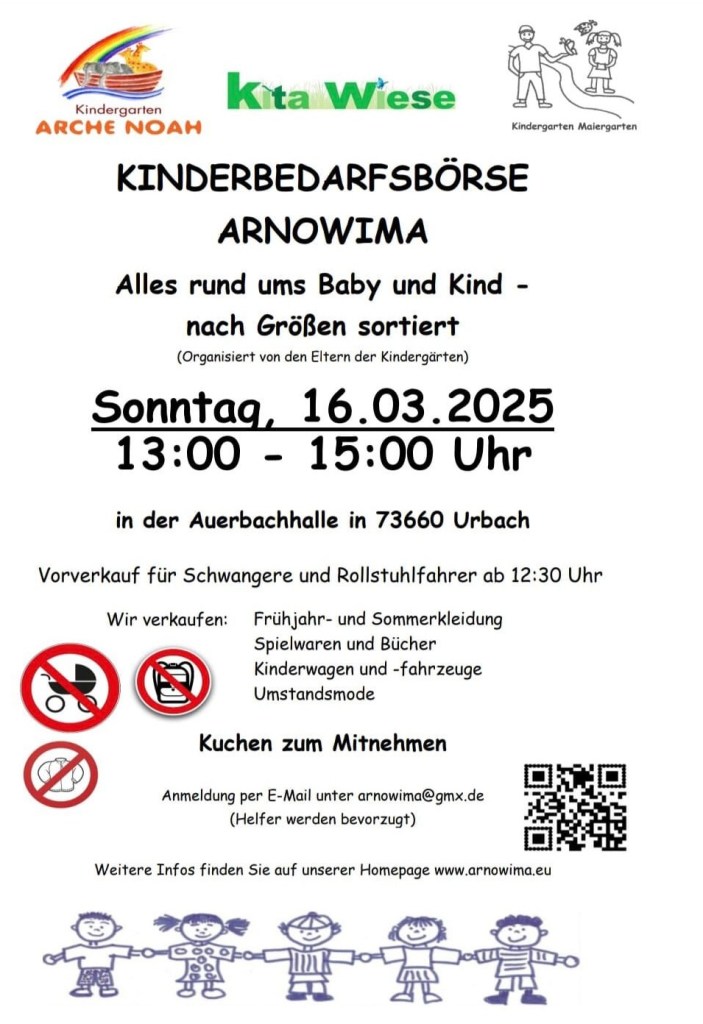 Kindergarten
ARCHE NOAH

Kita Wiese

Kindergarten Maiergarten

KINDERBEDARFSBÖRSE
ARNOWIMA

Alles rund ums Baby und Kind - nach Größen sortiert

(Organisiert von den Eltern der Kindergärten)

Sonntag, 16.03.2025
13:00 - 15:00 Uhr

in der Auerbachhalle in 73660 Urbach

Vorverkauf für Schwangere und Rollstuhlfahrer ab 12:30 Uhr

Wir verkaufen: Frühjahr- und Sommerkleidung
Spielwaren und Bücher
Kinderwagen und -fahrzeuge
Umstandsmode

Kuchen zum Mitnehmen

Anmeldung per E-Mail unter arnowima@gmx.de
(Helfer werden bevorzugt)

Weitere Infos finden Sie auf unserer Homepage www.arnowima.eu